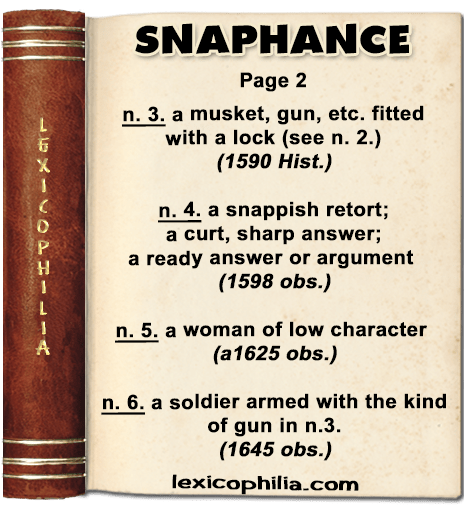 LEXICOPHILIA

SNAPHANCE

Page 2

n. 3. a musket, gun, etc. fitted with a lock (see n. 2.) (1590 Hist.)

n. 4. a snappish retort; a curt, sharp answer; a ready answer or argument (1598 obs.)

n. 5. a woman of low character (a1625 obs.)

n. 6. a soldier armed with the kind of gun in n.3. (1645 obs.)

lexicophilia.com